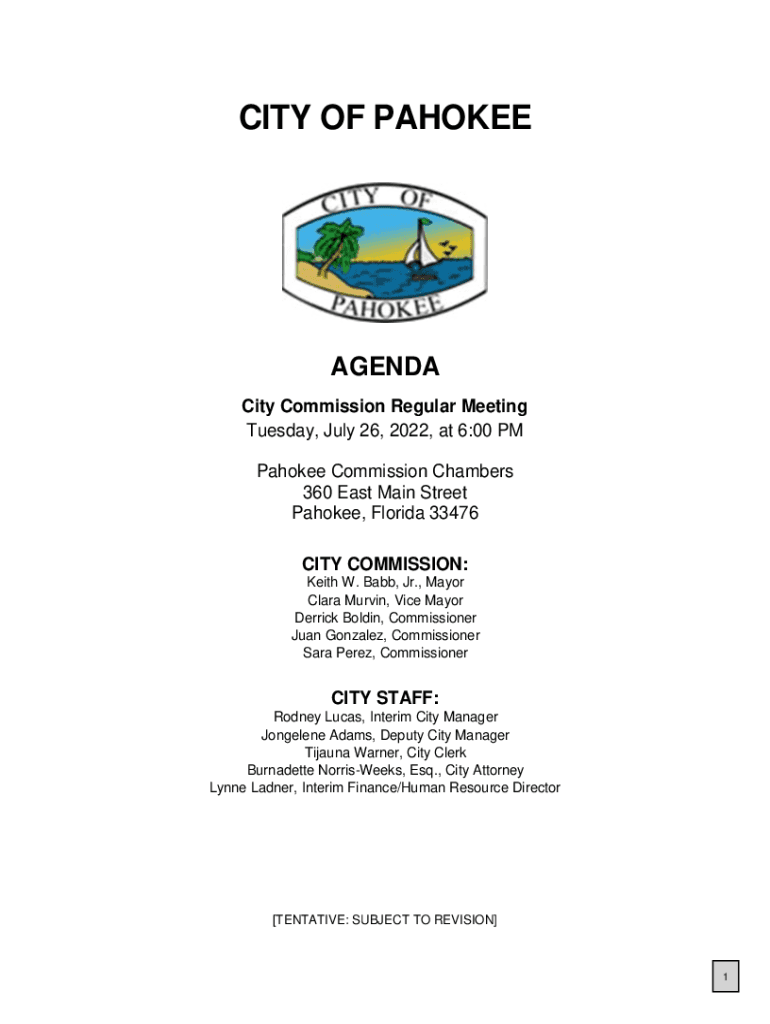 CITY OF PAHOKEE

CITY OF
PAHOKEE

AGENDA

City Commission Regular Meeting
Tuesday, July 26, 2022, at 6:00 PM

Pahokee Commission Chambers
360 East Main Street
Pahokee, Florida 33476

CITY COMMISSION:
Keith W. Babb, Jr., Mayor
Clara Murvin, Vice Mayor
Derrick Boldin, Commissioner
Juan Gonzalez, Commissioner
Sara Perez, Commissioner

CITY STAFF:
Rodney Lucas, Interim City Manager
Jongelene Adams, Deputy City Manager
Tijauna Warner, City Clerk
Burnadette Norris-Weeks, Esq., City Attorney
Lynne Ladner, Interim Finance/Human Resource Director

[TENTATIVE: SUBJECT TO REVISION]

1